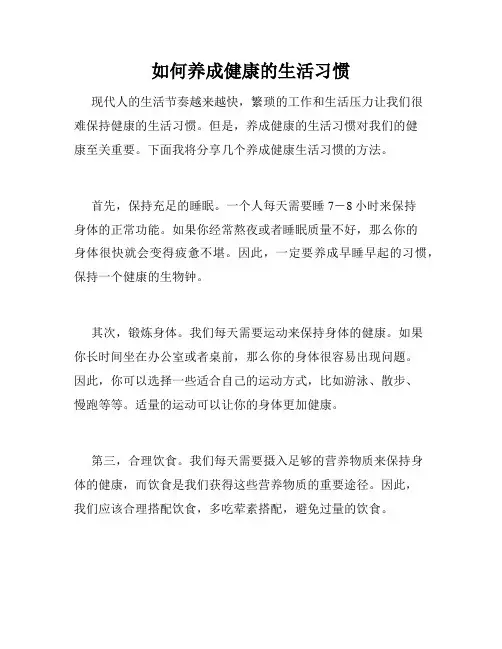 如何养成健康的生活习惯

现代人的生活节奏越来越快，繁琐的工作和生活压力让我们很难保持健康的生活习惯。但是，养成健康的生活习惯对我们的健康至关重要。下面我将分享几个养成健康生活习惯的方法。

首先，保持充足的睡眠。一个人每天需要睡 7－8 小时来保持身体的正常功能。如果你经常熬夜或者睡眠质量不好，那么你的身体很快就会变得疲惫不堪。因此，一定要养成早睡早起的习惯，保持一个健康的生物钟。

其次，锻炼身体。我们每天需要运动来保持身体的健康。如果你长时间坐在办公室或者桌前，那么你的身体很容易出现问题。因此，你可以选择一些适合自己的运动方式，比如游泳、散步、慢跑等等。适量的运动可以让你的身体更加健康。

第三，合理饮食。我们每天需要摄入足够的营养物质来保持身体的健康，而饮食是我们获得这些营养物质的重要途径。因此，我们应该合理搭配饮食，多吃荤素搭配，避免过量的饮食。